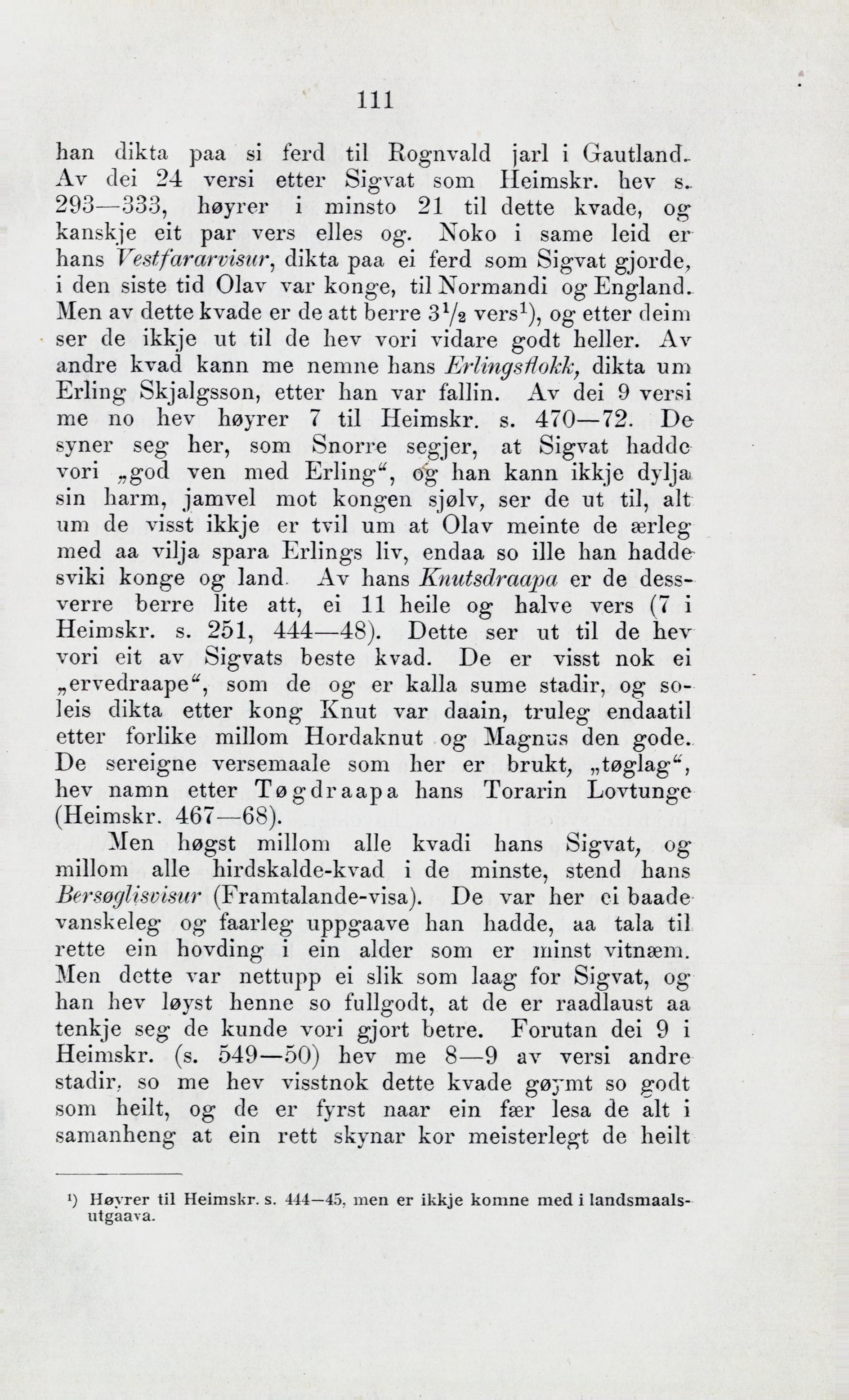 111

han dikta paa si ferd til Rognvald jarl i Gautland. Av dei 24 versi etter Sigvat som Heimskr. hev s. 293—333, høyrer i minsto 21 til dette kvade, og kanskje eit par vers elles og. Noko i same leid er hans Vestfararvisur, dikta paa ei ferd som Sigvat gjorde, i den siste tid Olav var konge, til Normandi og England. Men av dette kvade er de att berre $3\frac{1}{2}$ vers¹), og etter deim ser de ikkje ut til de hev vori vidare godt heller. Av andre kvad kann me nemne hans Erlingsflokk, dikta um Erling Skjalgsson, etter han var fallin. Av dei 9 versi me no hev høyrer 7 til Heimskr. s. 470—72. De syner seg her, som Snorre segjer, at Sigvat hadde vori „god ven med Erling“, og han kann ikkje dylja sin harm, jamvel mot kongen sjølv, ser de ut til, alt um de visst ikkje er tvil um at Olav meinte de ærleg med aa vilja spara Erlings liv, endaa so ille han hadde sviki konge og land. Av hans Knutsdraapa er de dessverre berre lite att, ei 11 heile og halve vers (7 i Heimskr. s. 251, 444—48). Dette ser ut til de hev vori eit av Sigvats beste kvad. De er visst nok ei „ervedraape“, som de og er kalla sume stadir, og soleis dikta etter kong Knut var daain, truleg endaatil etter forlike millom Hordaknut og Magnus den gode. De sereigne versemaale som her er brukt, „tøglag“, hev namn etter Tøgdraapa hans Torarin Lovtunge (Heimskr. 467—68).

Men høgst millom alle kvadi hans Sigvat, og millom alle hirdskalde-kvad i de minste, stend hans Bersøglisvisur (Framtalande-visa). De var her ei baade vanskeleg og faarleg uppgaave han hadde, aa tala til rette ein hovding i ein alder som er minst vitnæm. Men dette var nettupp ei slik som laag for Sigvat, og han hev løyst henne so fullgodt, at de er raadlaust aa tenkje seg de kunde vori gjort betre. Forutan dei 9 i Heimskr. (s. 549—50) hev me 8—9 av versi andre stadir, so me hev visstnok dette kvade gøymt so godt som heilt, og de er fyrst naar ein fær lesa de alt i samanheng at ein rett skynar kor meisterlegt de heilt

¹) Høyrer til Heimskr. s. 444—45, men er ikkje komne med i landsmaalsutgaava.